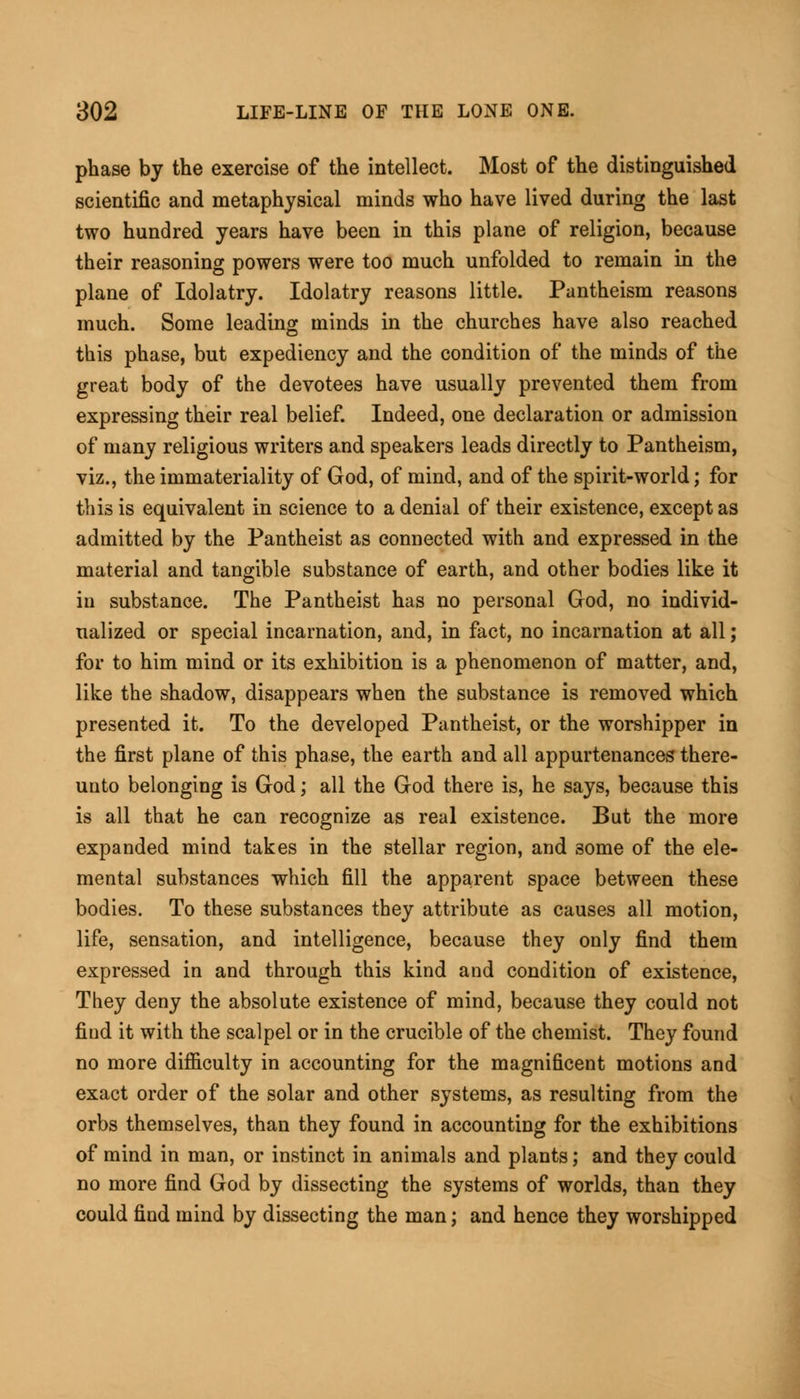 302 LIFE-LINE OF THE LONE ONE.

phase by the exercise of the intellect. Most of the distinguished scientific and metaphysical minds who have lived during the last two hundred years have been in this plane of religion, because their reasoning powers were too much unfolded to remain in the plane of Idolatry. Idolatry reasons little. Pantheism reasons much. Some leading minds in the churches have also reached this phase, but expediency and the condition of the minds of the great body of the devotees have usually prevented them from expressing their real belief. Indeed, one declaration or admission of many religious writers and speakers leads directly to Pantheism, viz., the immateriality of God, of mind, and of the spirit-world; for this is equivalent in science to a denial of their existence, except as admitted by the Pantheist as connected with and expressed in the material and tangible substance of earth, and other bodies like it in substance. The Pantheist has no personal God, no individualized or special incarnation, and, in fact, no incarnation at all; for to him mind or its exhibition is a phenomenon of matter, and, like the shadow, disappears when the substance is removed which presented it. To the developed Pantheist, or the worshipper in the first plane of this phase, the earth and all appurtenances thereunto belonging is God; all the God there is, he says, because this is all that he can recognize as real existence. But the more expanded mind takes in the stellar region, and some of the elemental substances which fill the apparent space between these bodies. To these substances they attribute as causes all motion, life, sensation, and intelligence, because they only find them expressed in and through this kind and condition of existence, They deny the absolute existence of mind, because they could not find it with the scalpel or in the crucible of the chemist. They found no more difficulty in accounting for the magnificent motions and exact order of the solar and other systems, as resulting from the orbs themselves, than they found in accounting for the exhibitions of mind in man, or instinct in animals and plants; and they could no more find God by dissecting the systems of worlds, than they could find mind by dissecting the man; and hence they worshipped